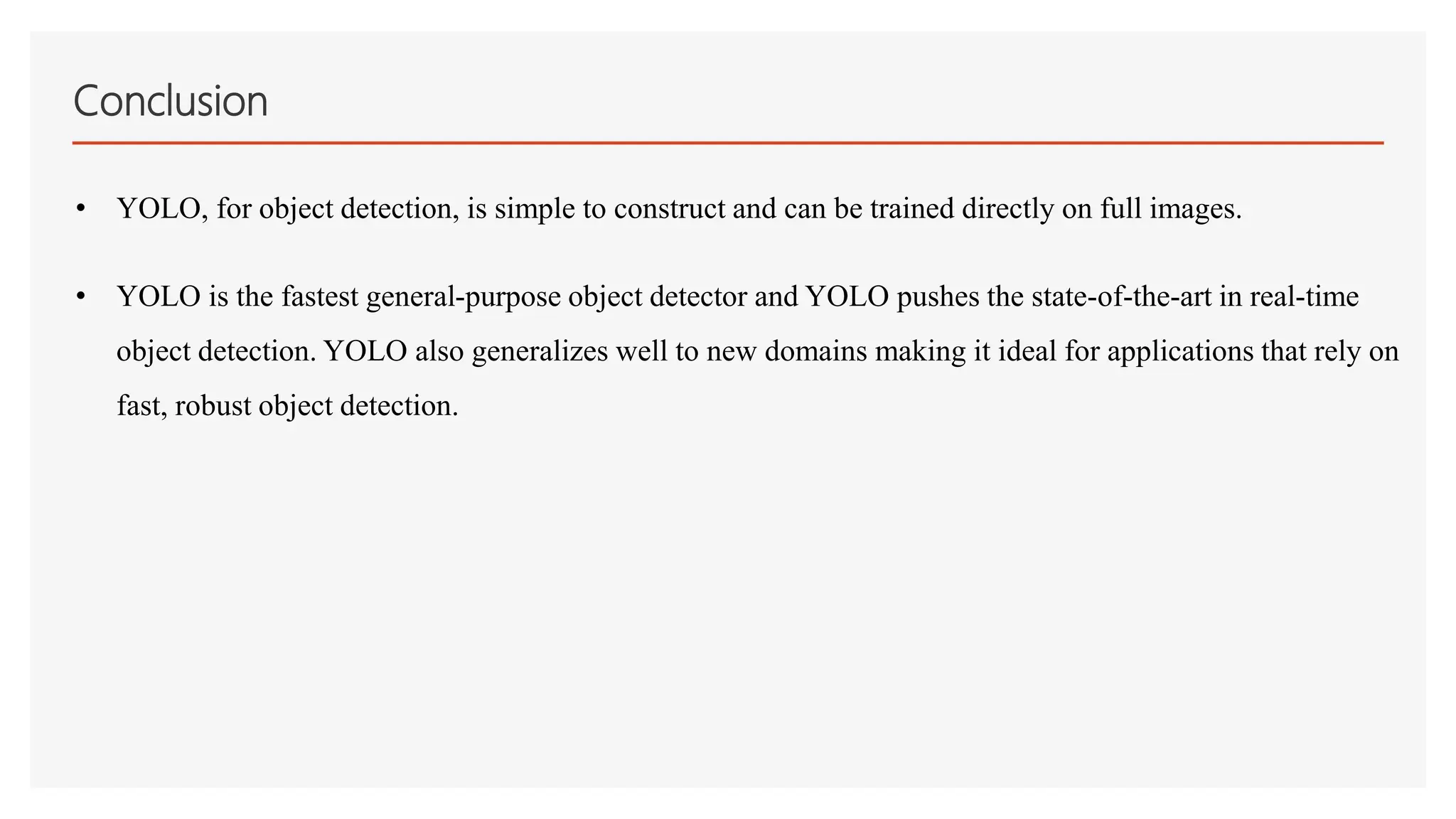 Conclusion

• YOLO, for object detection, is simple to construct and can be trained directly on full images.

• YOLO is the fastest general-purpose object detector and YOLO pushes the state-of-the-art in real-time object detection. YOLO also generalizes well to new domains making it ideal for applications that rely on fast, robust object detection.